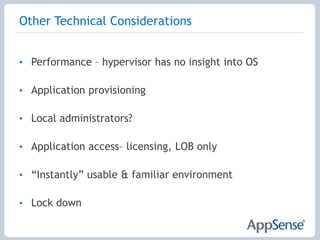 Other Technical Considerations

• Performance – hypervisor has no insight into OS

• Application provisioning

• Local administrators?

• Application access- licensing, LOB only

• “Instantly” usable & familiar environment

• Lock down

AppSense®